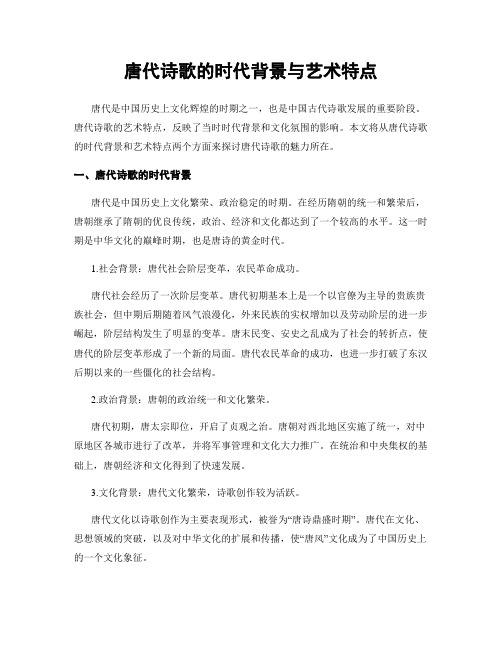 唐代诗歌的时代背景与艺术特点

唐代是中国历史上文化辉煌的时期之一，也是中国古代诗歌发展的重要阶段。唐代诗歌的艺术特点，反映了当时时代背景和文化氛围的影响。本文将从唐代诗歌的时代背景和艺术特点两个方面来探讨唐代诗歌的魅力所在。

一、唐代诗歌的时代背景

唐代是中国历史上文化繁荣、政治稳定的时期。在经历隋朝的统一和繁荣后，唐朝继承了隋朝的优良传统，政治、经济和文化都达到了一个较高的水平。这一时期是中华文化的巅峰时期，也是唐诗的黄金时代。

1.社会背景：唐代社会阶层变革，农民革命成功。

唐代社会经历了一次阶层变革。唐代初期基本上是一个以官僚为主导的贵族贵族社会，但中期后期随着风气浪漫化，外来民族的实权增加以及劳动阶层的进一步崛起，阶层结构发生了明显的变革。唐末民变、安史之乱成为了社会的转折点，使唐代的阶层变革形成了一个新的局面。唐代农民革命的成功，也进一步打破了东汉后期以来的一些僵化的社会结构。

2.政治背景：唐朝的政治统一和文化繁荣。

唐代初期，唐太宗即位，开启了贞观之治。唐朝对西北地区实施了统一，对中原地区各城市进行了改革，并将军事管理和文化大力推广。在统治和中央集权的基础上，唐朝经济和文化得到了快速发展。

3.文化背景：唐代文化繁荣，诗歌创作较为活跃。

唐代文化以诗歌创作为主要表现形式，被誉为“唐诗鼎盛时期”。唐代在文化、思想领域的突破，以及对中华文化的扩展和传播，使“唐风”文化成为了中国历史上的一个文化象征。